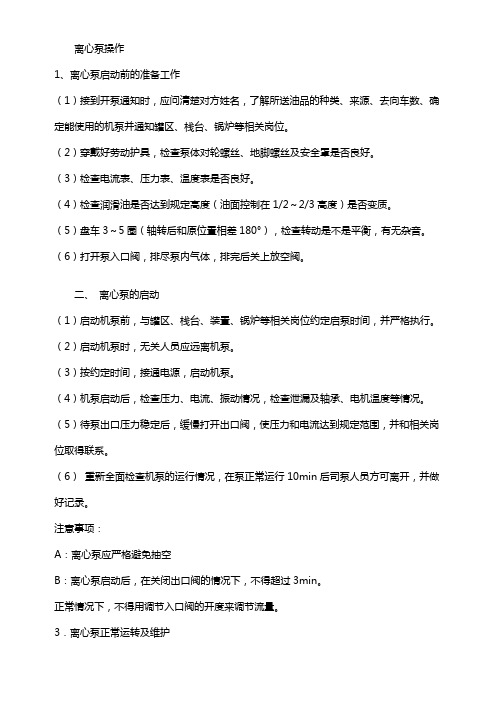 离心泵操作

1、离心泵启动前的准备工作

（1）接到开泵通知时，应问清楚对方姓名，了解所送油品的种类、来源、去向车数、确定能使用的机泵并通知罐区、栈台、锅炉等相关岗位。

（2）穿戴好劳动护具，检查泵体对轮螺丝、地脚螺丝及安全罩是否良好。

（3）检查电流表、压力表、温度表是否良好。

（4）检查润滑油是否达到规定高度（油面控制在 1/2～2/3 高度）是否变质。

（5）盘车 3～5 圈（轴转后和原位置相差 180°），检查转动是不是平衡，有无杂音。

（6）打开泵入口阀，排尽泵内气体，排完后关上放空阀。

二、 离心泵的启动

（1）启动机泵前，与罐区、栈台、装置、锅炉等相关岗位约定启泵时间，并严格执行。

（2）启动机泵时，无关人员应远离机泵。

（3）按约定时间，接通电源，启动机泵。

（4）机泵启动后，检查压力、电流、振动情况，检查泄漏及轴承、电机温度等情况。

（5）待泵出口压力稳定后，缓慢打开出口阀，使压力和电流达到规定范围，并和相关岗位取得联系。

（6） 重新全面检查机泵的运行情况，在泵正常运行 10min 后司泵人员方可离开，并做好记录。

注意事项：

A：离心泵应严格避免抽空

B：离心泵启动后，在关闭出口阀的情况下，不得超过 3min。

正常情况下，不得用调节入口阀的开度来调节流量。

3．离心泵正常运转及维护